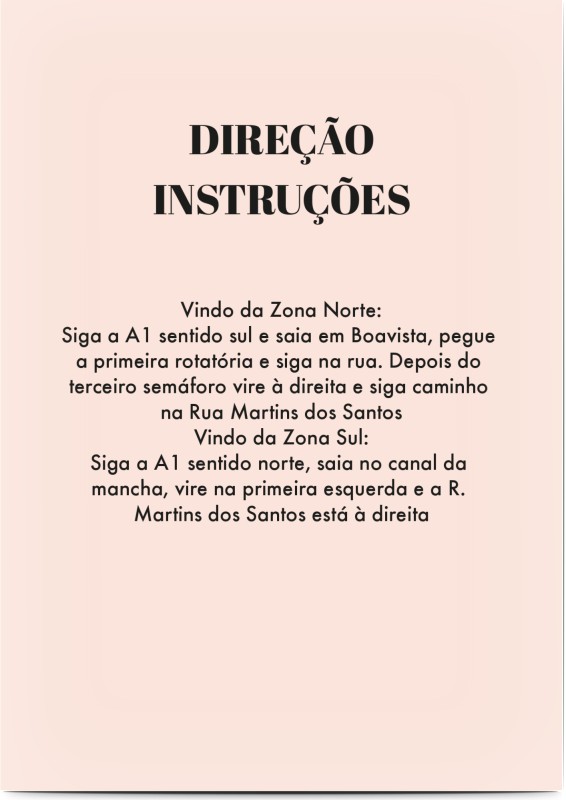 DIREÇÃO
INSTRUÇÕES

Vindo da Zona Norte:
Siga a A1 sentido sul e saia em Boavista, pegue a primeira rotatória e siga na rua. Depois do terceiro semáforo vire à direita e siga caminho na Rua Martins dos Santos
Vindo da Zona Sul:
Siga a A1 sentido norte, saia no canal da mancha, vire na primeira esquerda e a R. Martins dos Santos está à direita